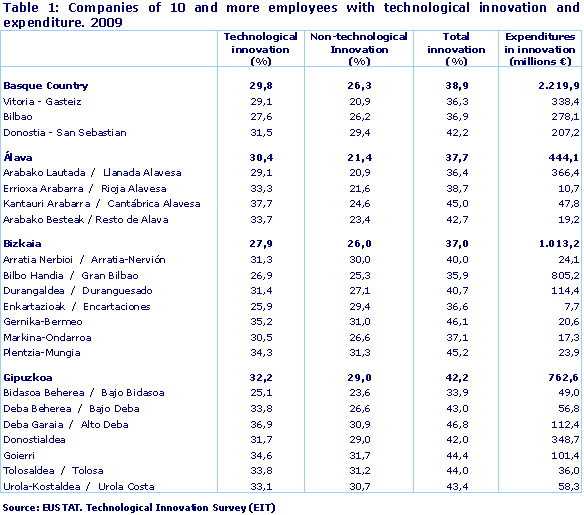 Table 1: Companies of 10 and more employees with technological innovation and expenditure. 2009

| | Technological innovation (%) | Non-technological Innovation (%) | Total innovation (%) | Expenditures in innovation (millions €) |
|---|---|---|---|---|
| **Basque Country** | **29,8** | **26,3** | **38,9** | **2.219,9** |
| Vitoria - Gasteiz | 29,1 | 20,9 | 36,3 | 338,4 |
| Bilbao | 27,6 | 26,2 | 36,9 | 278,1 |
| Donostia - San Sebastian | 31,5 | 29,4 | 42,2 | 207,2 |
| **Álava** | **30,4** | **21,4** | **37,7** | **444,1** |
| Arabako Lautada / Llanada Alavesa | 29,1 | 20,9 | 36,4 | 366,4 |
| Errioxa Arabarra / Rioja Alavesa | 33,3 | 21,6 | 38,7 | 10,7 |
| Kantauri Arabarra / Cantábrica Alavesa | 37,7 | 24,6 | 45,0 | 47,8 |
| Arabako Besteak / Resto de Alava | 33,7 | 23,4 | 42,7 | 19,2 |
| **Bizkaia** | **27,9** | **26,0** | **37,0** | **1.013,2** |
| Arratia Nerbioi / Arratia-Nervión | 31,3 | 30,0 | 40,0 | 24,1 |
| Bilbo Handia / Gran Bilbao | 26,9 | 25,3 | 35,9 | 805,2 |
| Durangaldea / Duranguesado | 31,4 | 27,1 | 40,7 | 114,4 |
| Enkartazioak / Encartaciones | 25,9 | 29,4 | 36,6 | 7,7 |
| Gernika-Bermeo | 35,2 | 31,0 | 46,1 | 20,6 |
| Markina-Ondarroa | 30,5 | 26,6 | 37,1 | 17,3 |
| Plentzia-Mungia | 34,3 | 31,3 | 45,2 | 23,9 |
| **Gipuzkoa** | **32,2** | **29,0** | **42,2** | **762,6** |
| Bidasoa Beherea / Bajo Bidasoa | 25,1 | 23,6 | 33,9 | 49,0 |
| Deba Beherea / Bajo Deba | 33,8 | 26,6 | 43,0 | 56,8 |
| Deba Garaia / Alto Deba | 36,9 | 30,9 | 46,8 | 112,4 |
| Donostialdea | 31,7 | 29,0 | 42,0 | 348,7 |
| Goierri | 34,6 | 31,7 | 44,4 | 101,4 |
| Tolosaldea / Tolosa | 33,8 | 31,2 | 44,0 | 36,0 |
| Urola-Kostaldea / Urola Costa | 33,1 | 30,7 | 43,4 | 58,3 |

Source: EUSTAT. Technological Innovation Survey (EIT)